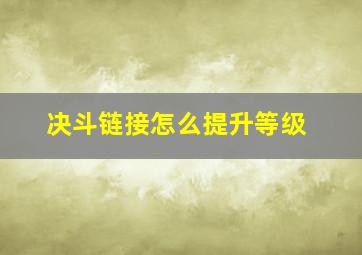 决斗链接怎么提升等级